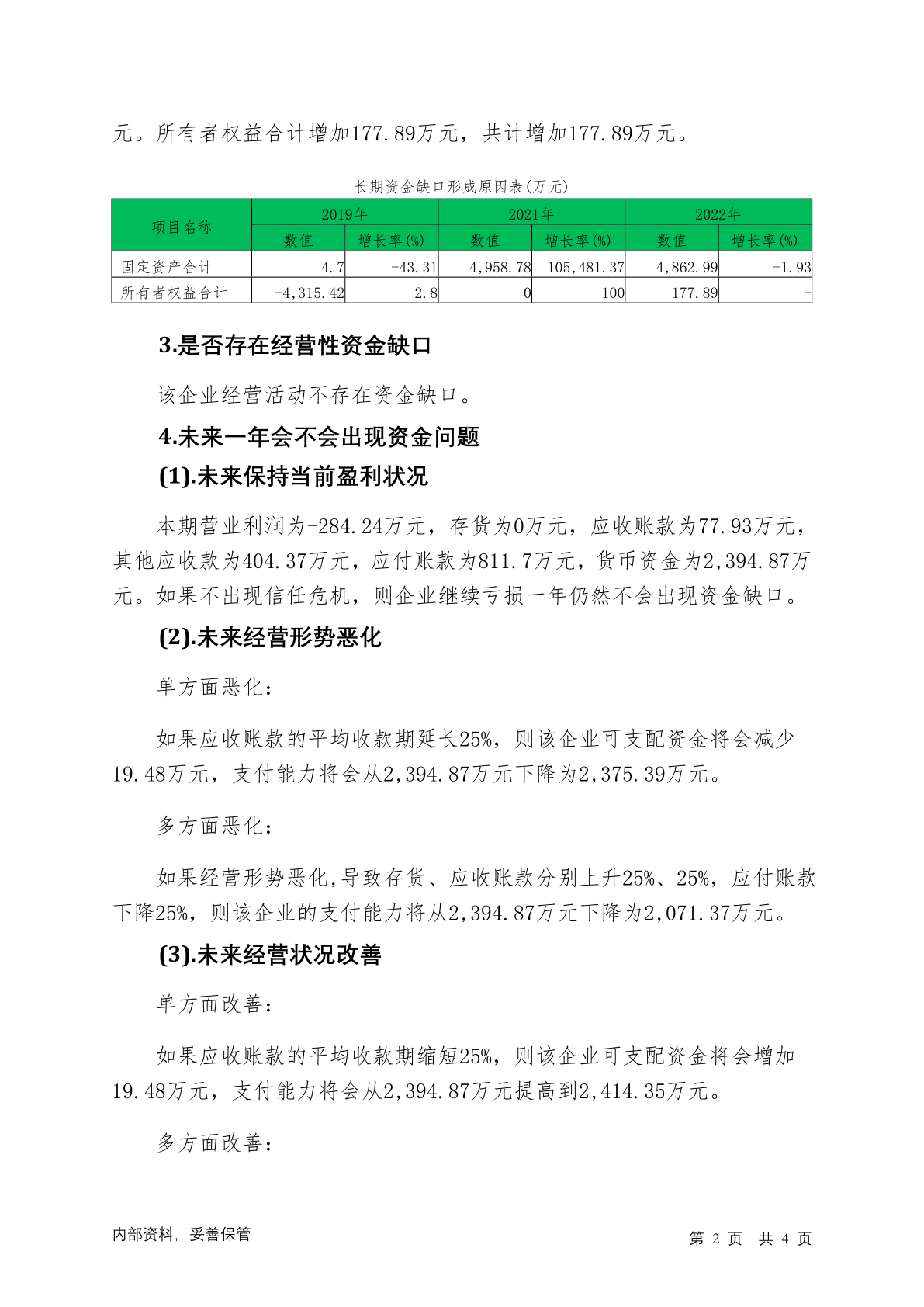 元。所有者权益合计增加177.89万元，共计增加177.89万元。

长期资金缺口形成原因表(万元)

| 项目名称 | 2019年 | | 2021年 | | 2022年 | |
|---|---|---|---|---|---|---|
| | 数值 | 增长率(%) | 数值 | 增长率(%) | 数值 | 增长率(%) |
| 固定资产合计 | 4.7 | -43.31 | 4,958.78 | 105,481.37 | 4,862.99 | -1.93 |
| 所有者权益合计 | -4,315.42 | 2.8 | 0 | 100 | 177.89 | - |

3.是否存在经营性资金缺口

该企业经营活动不存在资金缺口。

4.未来一年会不会出现资金问题

(1).未来保持当前盈利状况

本期营业利润为-284.24万元，存货为0万元，应收账款为77.93万元，其他应收款为404.37万元，应付账款为811.7万元，货币资金为2,394.87万元。如果不出现信任危机，则企业继续亏损一年仍然不会出现资金缺口。

(2).未来经营形势恶化

单方面恶化：

如果应收账款的平均收款期延长25%，则该企业可支配资金将会减少19.48万元，支付能力将会从2,394.87万元下降为2,375.39万元。

多方面恶化：

如果经营形势恶化,导致存货、应收账款分别上升25%、25%，应付账款下降25%，则该企业的支付能力将从2,394.87万元下降为2,071.37万元。

(3).未来经营状况改善

单方面改善：

如果应收账款的平均收款期缩短25%，则该企业可支配资金将会增加19.48万元，支付能力将会从2,394.87万元提高到2,414.35万元。

多方面改善：

内部资料，妥善保管

第 2 页 共 4 页